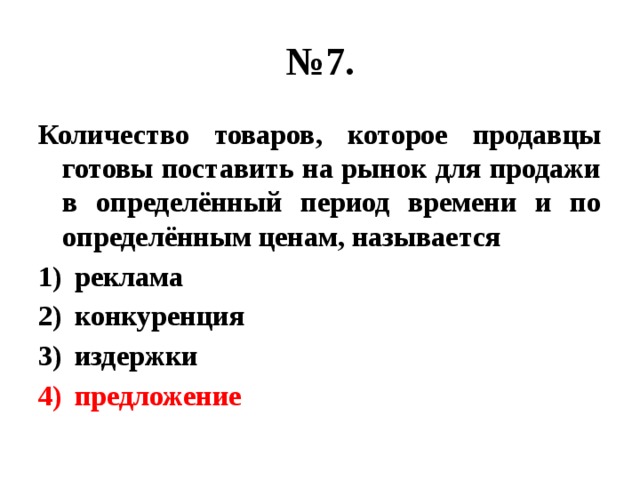 №7.

Количество товаров, которое продавцы готовы поставить на рынок для продажи в определённый период времени и по определённым ценам, называется

1) реклама
2) конкуренция
3) издержки
4) предложение